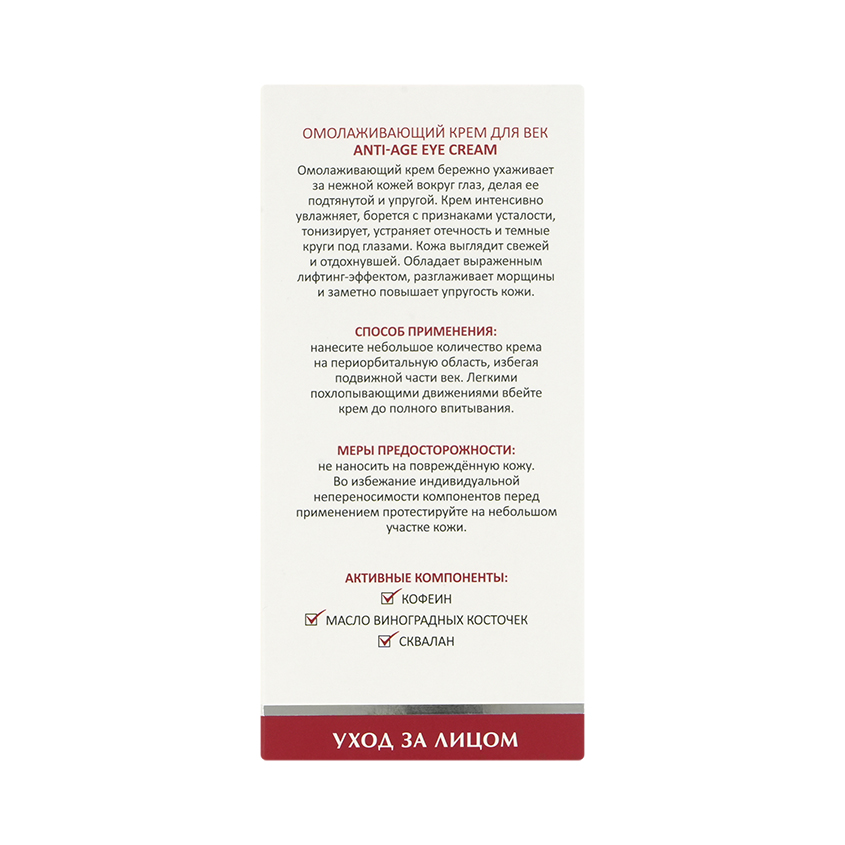 ОМОЛАЖИВАЮЩИЙ КРЕМ ДЛЯ ВЕК
ANTI-AGE EYE CREAM

Омолаживающий крем бережно ухаживает за нежной кожей вокруг глаз, делая ее подтянутой и упругой. Крем интенсивно увлажняет, борется с признаками усталости, тонизирует, устраняет отечность и темные круги под глазами. Кожа выглядит свежей и отдохнувшей. Обладает выраженным лифтинг-эффектом, разглаживает морщины и заметно повышает упругость кожи.

СПОСОБ ПРИМЕНЕНИЯ:
нанесите небольшое количество крема на периорбитальную область, избегая подвижной части век. Легкими похлопывающими движениями вбейте крем до полного впитывания.

МЕРЫ ПРЕДОСТОРОЖНОСТИ:
не наносить на повреждённую кожу. Во избежание индивидуальной непереносимости компонентов перед применением протестируйте на небольшом участке кожи.

АКТИВНЫЕ КОМПОНЕНТЫ:
КОФЕИН
МАСЛО ВИНОГРАДНЫХ КОСТОЧЕК
СКВАЛАН

УХОД ЗА ЛИЦОМ